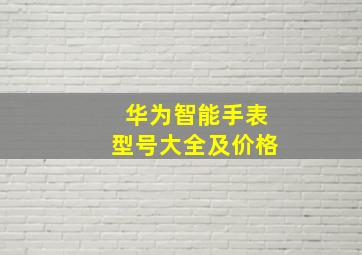 华为智能手表
型号大全及价格